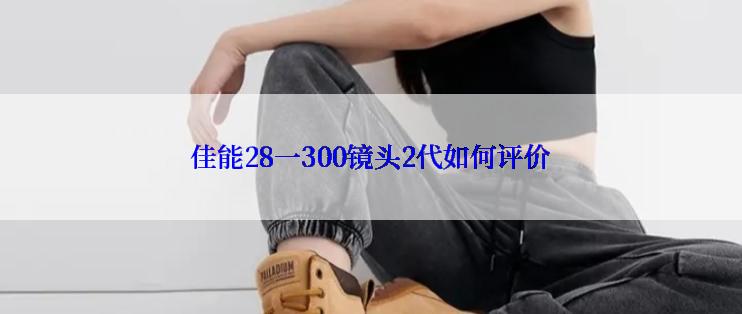 佳能28一300镜头2代如何评价

PALLADIUM